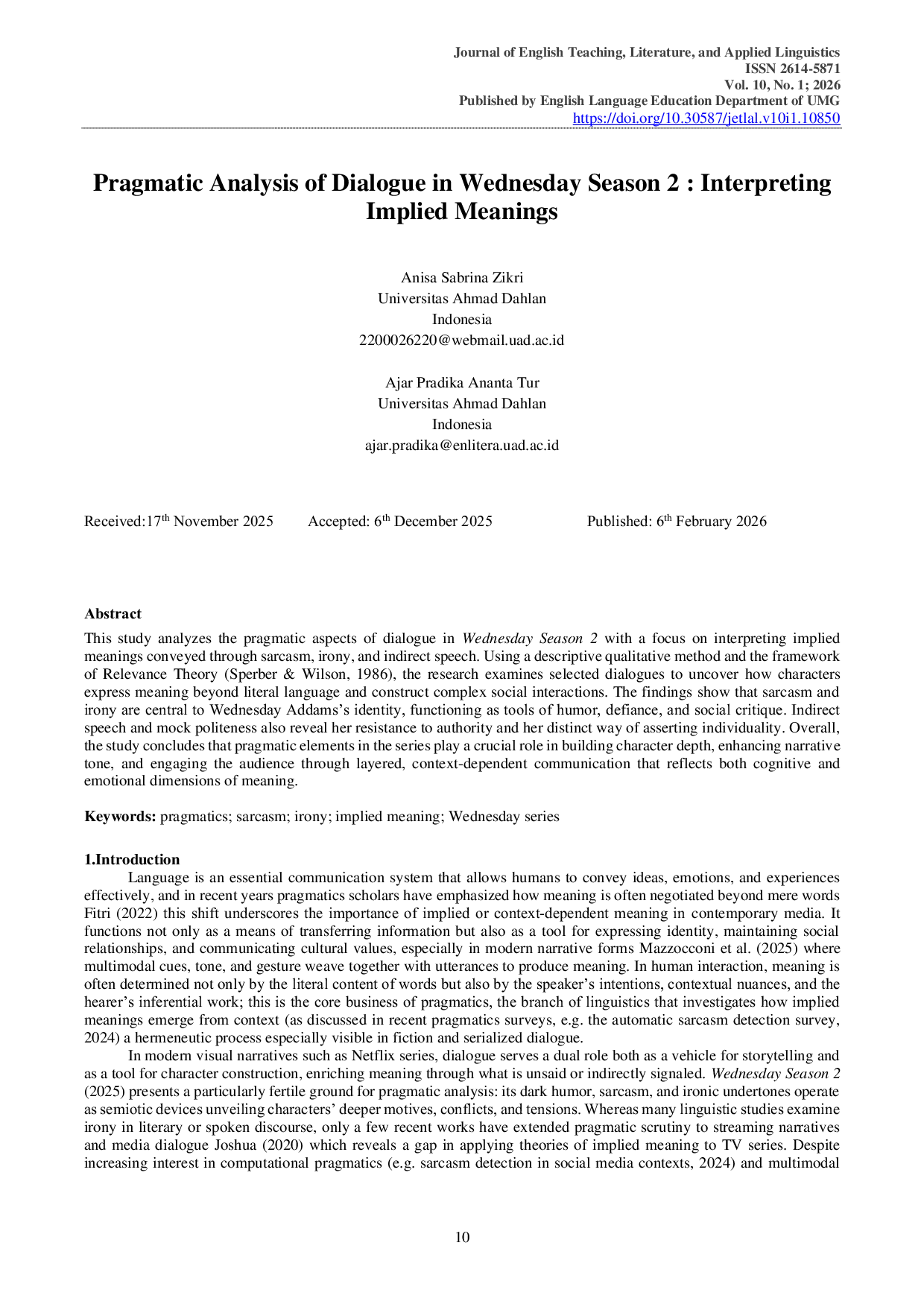 Journal of English Teaching, Literature, and Applied Linguistics
ISSN 2614-5871
Vol. 10, No. 1; 2026
Published by English Language Education Department of UMG
https://doi.org/10.30587/jetlal.v10i1.10850

Pragmatic Analysis of Dialogue in Wednesday Season 2 : Interpreting Implied Meanings

Anisa Sabrina Zikri
Universitas Ahmad Dahlan
Indonesia
2200026220@webmail.uad.ac.id

Ajar Pradika Ananta Tur
Universitas Ahmad Dahlan
Indonesia
ajar.pradika@enlitera.uad.ac.id

Received:17$^{th}$ November 2025 Accepted: 6$^{th}$ December 2025 Published: 6$^{th}$ February 2026

Abstract
This study analyzes the pragmatic aspects of dialogue in Wednesday Season 2 with a focus on interpreting implied meanings conveyed through sarcasm, irony, and indirect speech. Using a descriptive qualitative method and the framework of Relevance Theory (Sperber & Wilson, 1986), the research examines selected dialogues to uncover how characters express meaning beyond literal language and construct complex social interactions. The findings show that sarcasm and irony are central to Wednesday Addams's identity, functioning as tools of humor, defiance, and social critique. Indirect speech and mock politeness also reveal her resistance to authority and her distinct way of asserting individuality. Overall, the study concludes that pragmatic elements in the series play a crucial role in building character depth, enhancing narrative tone, and engaging the audience through layered, context-dependent communication that reflects both cognitive and emotional dimensions of meaning.

Keywords: pragmatics; sarcasm; irony; implied meaning; Wednesday series

1.Introduction
Language is an essential communication system that allows humans to convey ideas, emotions, and experiences effectively, and in recent years pragmatics scholars have emphasized how meaning is often negotiated beyond mere words Fitri (2022) this shift underscores the importance of implied or context-dependent meaning in contemporary media. It functions not only as a means of transferring information but also as a tool for expressing identity, maintaining social relationships, and communicating cultural values, especially in modern narrative forms Mazzocconi et al. (2025) where multimodal cues, tone, and gesture weave together with utterances to produce meaning. In human interaction, meaning is often determined not only by the literal content of words but also by the speaker's intentions, contextual nuances, and the hearer's inferential work; this is the core business of pragmatics, the branch of linguistics that investigates how implied meanings emerge from context (as discussed in recent pragmatics surveys, e.g. the automatic sarcasm detection survey, 2024) a hermeneutic process especially visible in fiction and serialized dialogue.
In modern visual narratives such as Netflix series, dialogue serves a dual role both as a vehicle for storytelling and as a tool for character construction, enriching meaning through what is unsaid or indirectly signaled. Wednesday Season 2 (2025) presents a particularly fertile ground for pragmatic analysis: its dark humor, sarcasm, and ironic undertones operate as semiotic devices unveiling characters' deeper motives, conflicts, and tensions. Whereas many linguistic studies examine irony in literary or spoken discourse, only a few recent works have extended pragmatic scrutiny to streaming narratives and media dialogue Joshua (2020) which reveals a gap in applying theories of implied meaning to TV series. Despite increasing interest in computational pragmatics (e.g. sarcasm detection in social media contexts, 2024) and multimodal

10